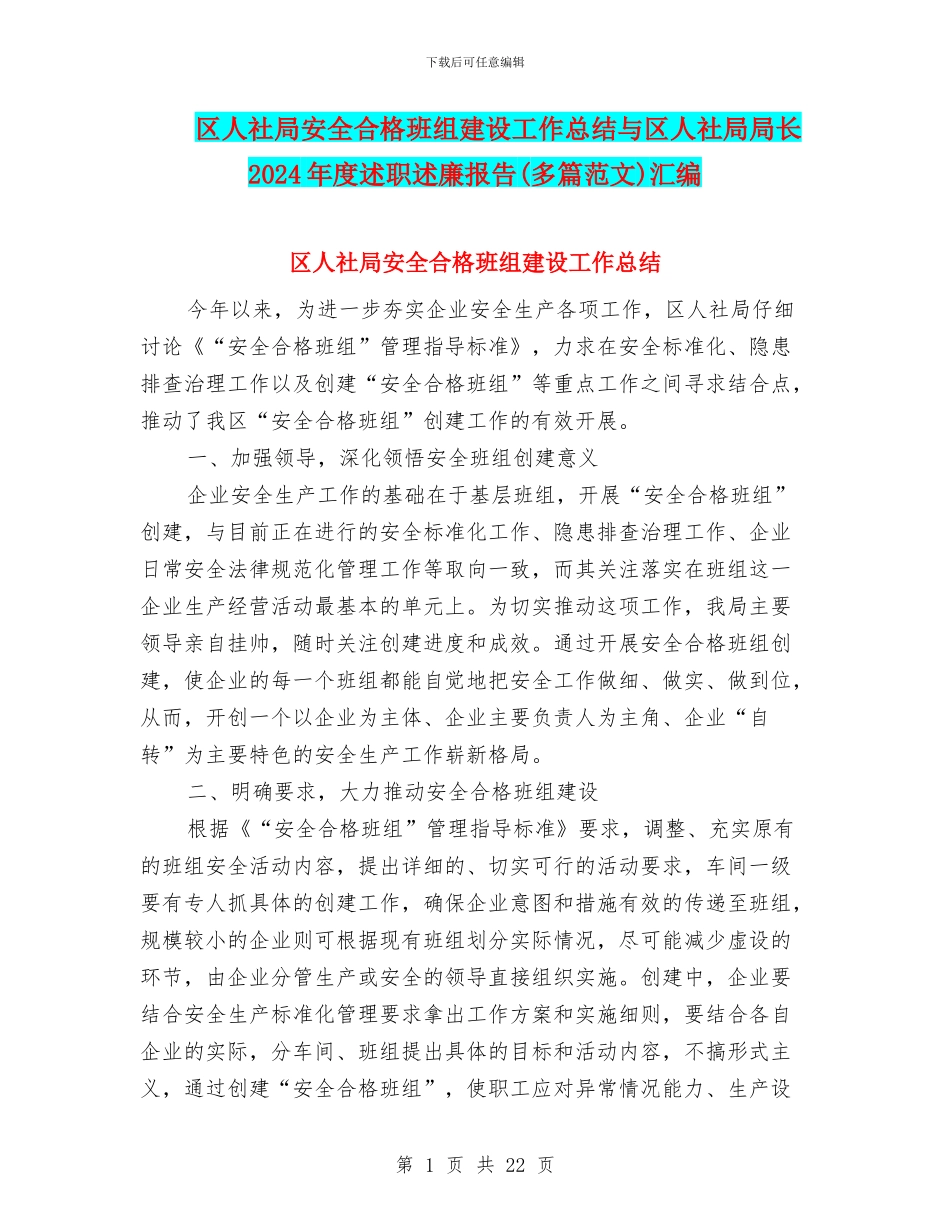 下载后可任意编辑

区人社局安全合格班组建设工作总结与区人社局局长2024年度述职述廉报告(多篇范文)汇编

区人社局安全合格班组建设工作总结

今年以来，为进一步夯实企业安全生产各项工作，区人社局仔细讨论《“安全合格班组”管理指导标准》，力求在安全标准化、隐患排查治理工作以及创建“安全合格班组”等重点工作之间寻求结合点，推动了我区“安全合格班组”创建工作的有效开展。

一、加强领导，深化领悟安全班组创建意义

企业安全生产工作的基础在于基层班组，开展“安全合格班组”创建，与目前正在进行的安全标准化工作、隐患排查治理工作、企业日常安全法律规范化管理工作等取向一致，而其关注落实在班组这一企业生产经营活动最基本的单元上。为切实推动这项工作，我局主要领导亲自挂帅，随时关注创建进度和成效。通过开展安全合格班组创建，使企业的每一个班组都能自觉地把安全工作做细、做实、做到位，从而，开创一个以企业为主体、企业主要负责人为主角、企业“自转”为主要特色的安全生产工作崭新格局。

二、明确要求，大力推动安全合格班组建设

根据《“安全合格班组”管理指导标准》要求，调整、充实原有的班组安全活动内容，提出详细的、切实可行的活动要求，车间一级要有专人抓具体的创建工作，确保企业意图和措施有效的传递至班组，规模较小的企业则可根据现有班组划分实际情况，尽可能减少虚设的环节，由企业分管生产或安全的领导直接组织实施。创建中，企业要结合安全生产标准化管理要求拿出工作方案和实施细则，要结合各自企业的实际，分车间、班组提出具体的目标和活动内容，不搞形式主义，通过创建“安全合格班组”，使职工应对异常情况能力、生产设

第 1 页 共 22 页